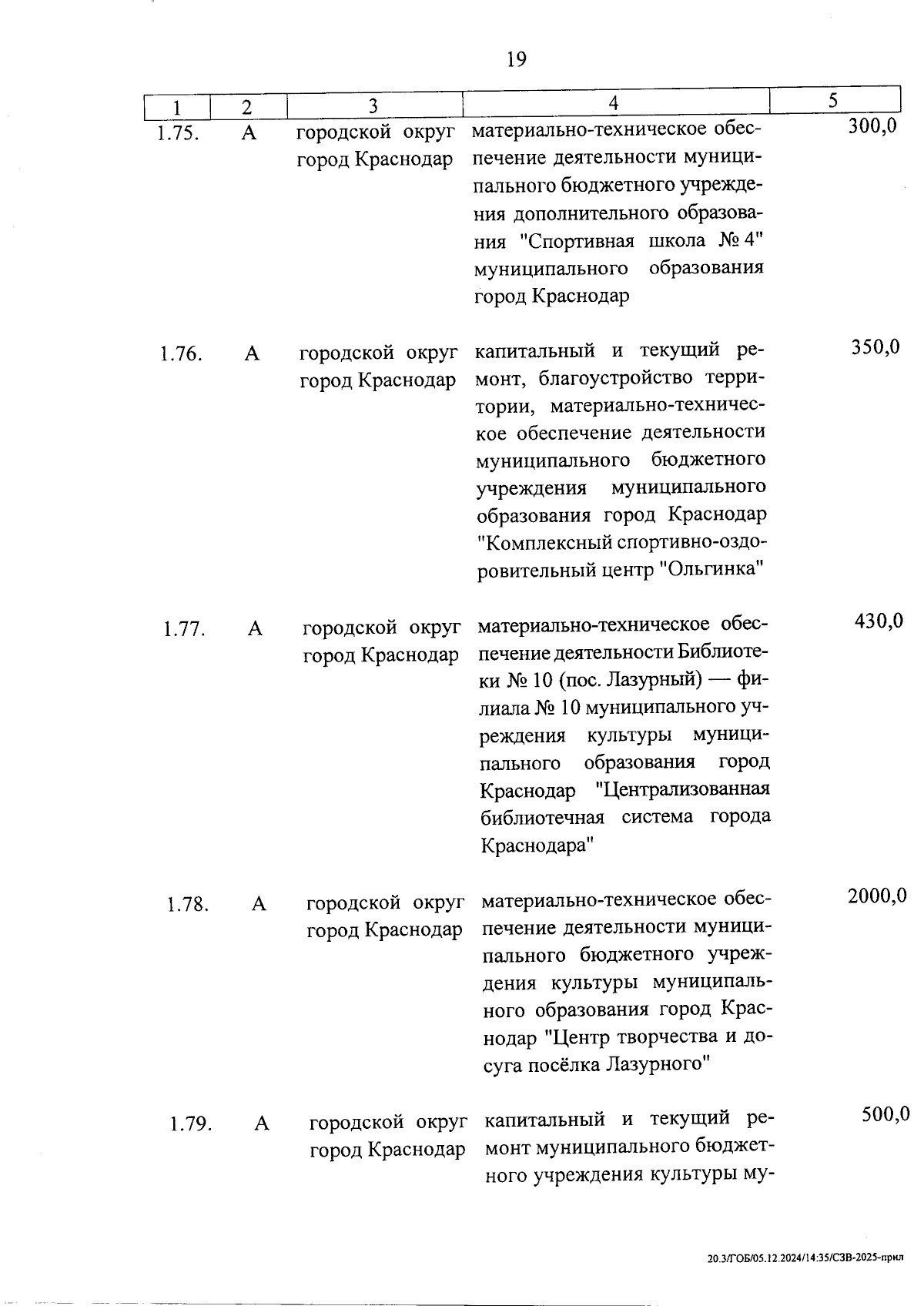 19

| 1 | 2 | 3 | 4 | 5 |
|---|---|---|---|---|
| 1.75. | А | городской округ город Краснодар | материально-техническое обеспечение деятельности муниципального бюджетного учреждения дополнительного образования "Спортивная школа № 4" муниципального образования город Краснодар | 300,0 |
| 1.76. | А | городской округ город Краснодар | капитальный и текущий ремонт, благоустройство территории, материально-техническое обеспечение деятельности муниципального бюджетного учреждения муниципального образования город Краснодар "Комплексный спортивно-оздоровительный центр "Ольгинка" | 350,0 |
| 1.77. | А | городской округ город Краснодар | материально-техническое обеспечение деятельности Библиотеки № 10 (пос. Лазурный) — филиала № 10 муниципального учреждения культуры муниципального образования город Краснодар "Централизованная библиотечная система города Краснодара" | 430,0 |
| 1.78. | А | городской округ город Краснодар | материально-техническое обеспечение деятельности муниципального бюджетного учреждения культуры муниципального образования город Краснодар "Центр творчества и досуга посёлка Лазурного" | 2000,0 |
| 1.79. | А | городской округ город Краснодар | капитальный и текущий ремонт муниципального бюджетного учреждения культуры му- | 500,0 |

20.3/ГОБ/05.12.2024/14:35/СЗВ-2025-прил